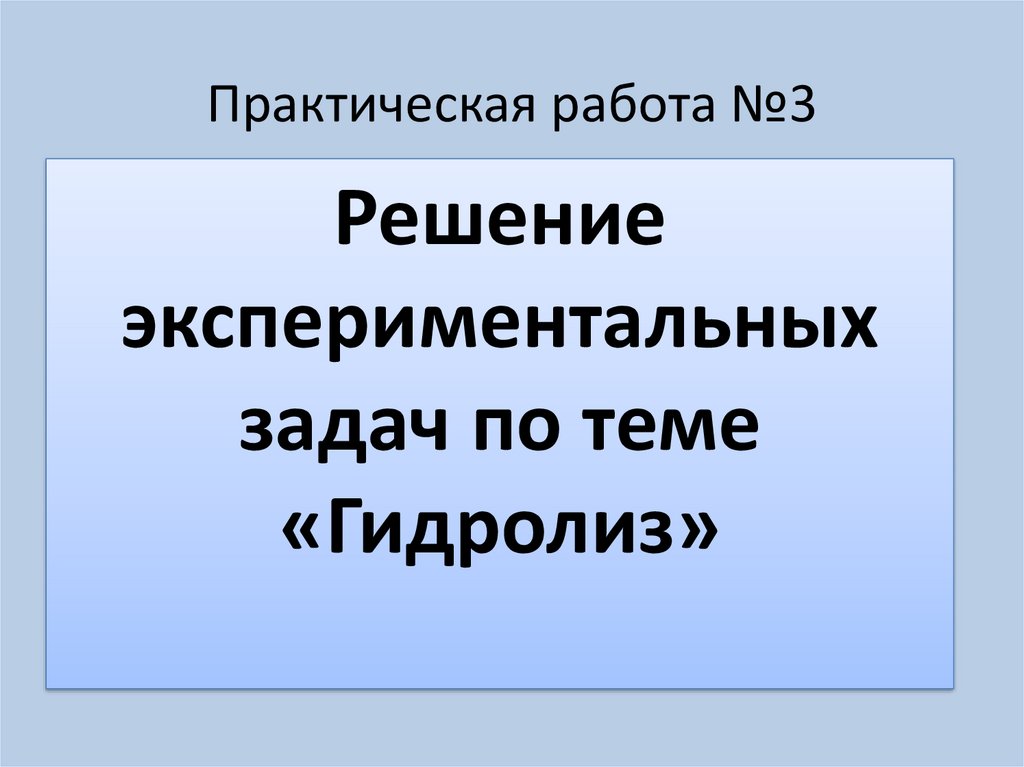 Практическая работа №3

Решение экспериментальных задач по теме «Гидролиз»